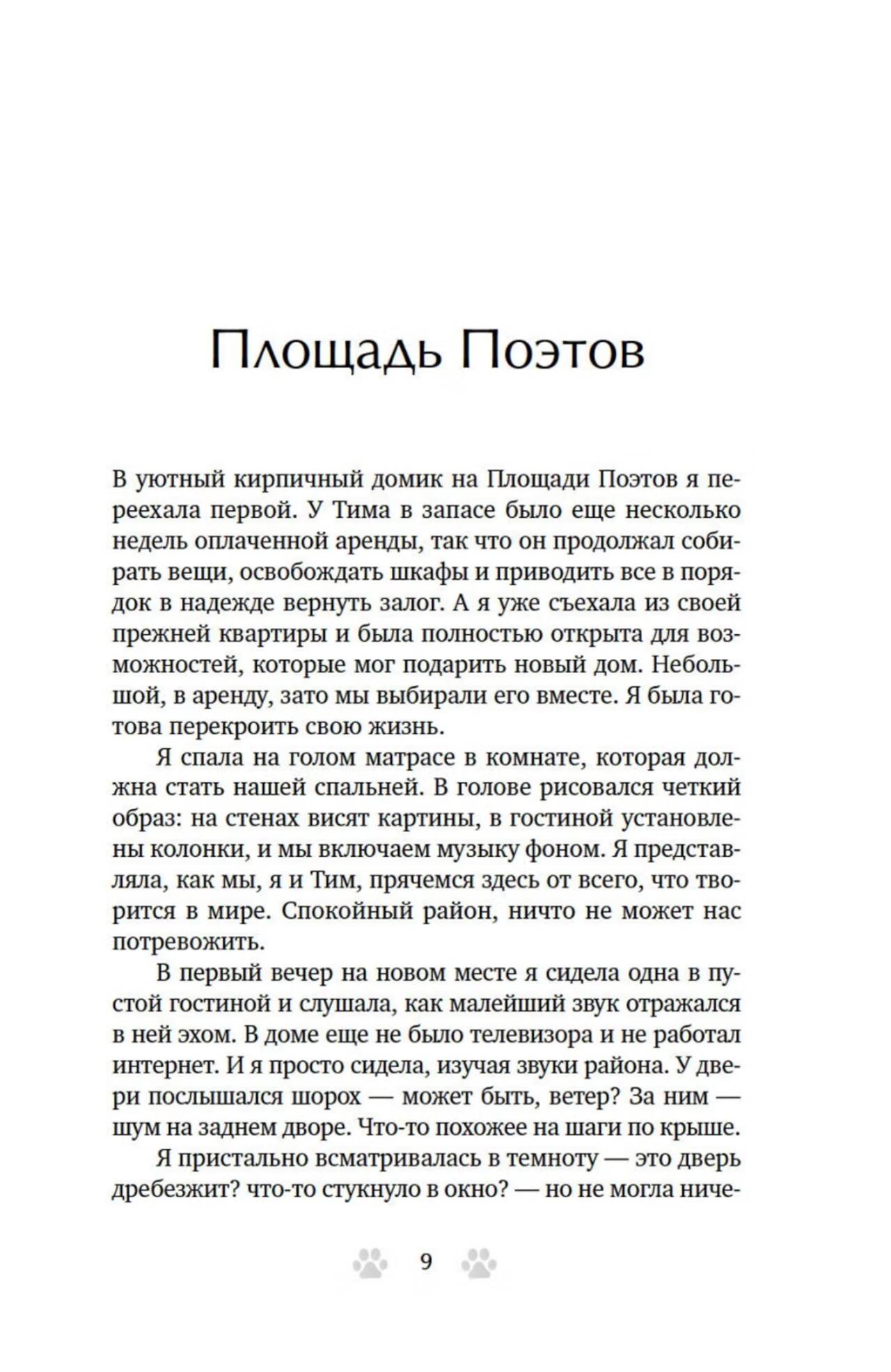 Площадь Поэтов

В уютный кирпичный домик на Площади Поэтов я переехала первой. У Тима в запасе было еще несколько недель оплаченной аренды, так что он продолжал собирать вещи, освобождать шкафы и приводить все в порядок в надежде вернуть залог. А я уже съехала из своей прежней квартиры и была полностью открыта для возможностей, которые мог подарить новый дом. Небольшой, в аренду, зато мы выбирали его вместе. Я была готова перекроить свою жизнь.

Я спала на голом матрасе в комнате, которая должна стать нашей спальней. В голове рисовался четкий образ: на стенах висят картины, в гостиной установлены колонки, и мы включаем музыку фоном. Я представляла, как мы, я и Тим, прячемся здесь от всего, что творится в мире. Спокойный район, ничто не может нас потревожить.

В первый вечер на новом месте я сидела одна в пустой гостиной и слушала, как малейший звук отражался в ней эхом. В доме еще не было телевизора и не работал интернет. И я просто сидела, изучая звуки района. У двери послышался шорох — может быть, ветер? За ним — шум на заднем дворе. Что-то похожее на шаги по крыше.

Я пристально всматривалась в темноту — это дверь дребезжит? что-то стукнуло в окно? — но не могла ниче-

9